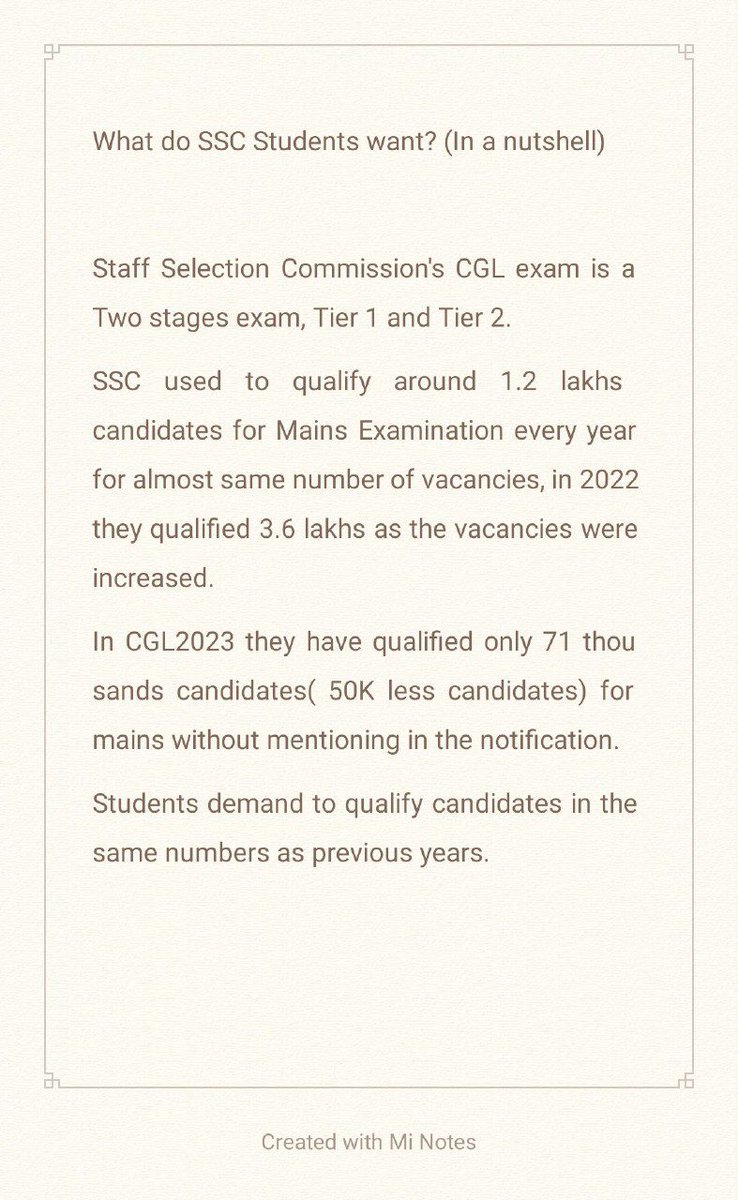 What do SSC Students want? (In a nutshell)

Staff Selection Commission's CGL exam is a Two stages exam, Tier 1 and Tier 2.

SSC used to qualify around 1.2 lakhs candidates for Mains Examination every year for almost same number of vacancies, in 2022 they qualified 3.6 lakhs as the vacancies were increased.

In CGL2023 they have qualified only 71 thou sands candidates( 50K less candidates) for mains without mentioning in the notification.

Students demand to qualify candidates in the same numbers as previous years.

Created with Mi Notes